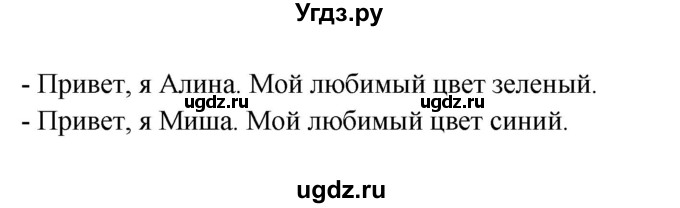 Угдз.ру

- Привет, я Алина. Мой любимый цвет зеленый.
ugdz.ru ugdz.ru
- Привет, я Миша. Мой любимый цвет синий.

ugdz.ru